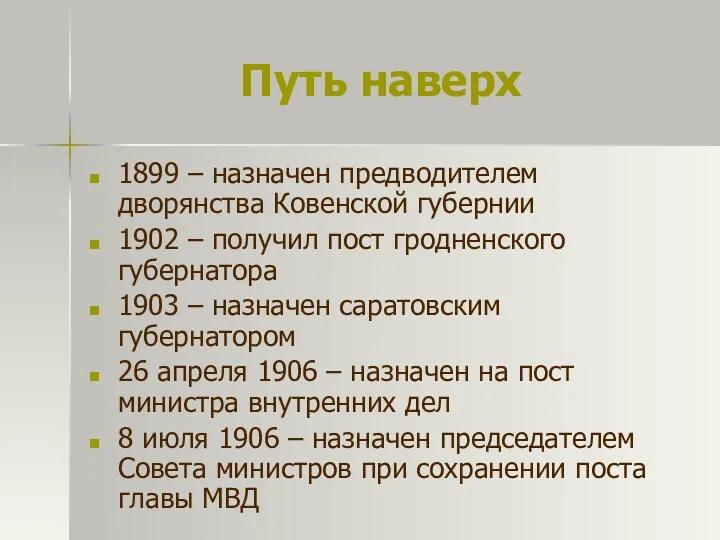 Путь наверх

1899 – назначен предводителем дворянства Ковенской губернии

1902 – получил пост гродненского губернатора

1903 – назначен саратовским губернатором

26 апреля 1906 – назначен на пост министра внутренних дел

8 июля 1906 – назначен председателем Совета министров при сохранении поста главы МВД